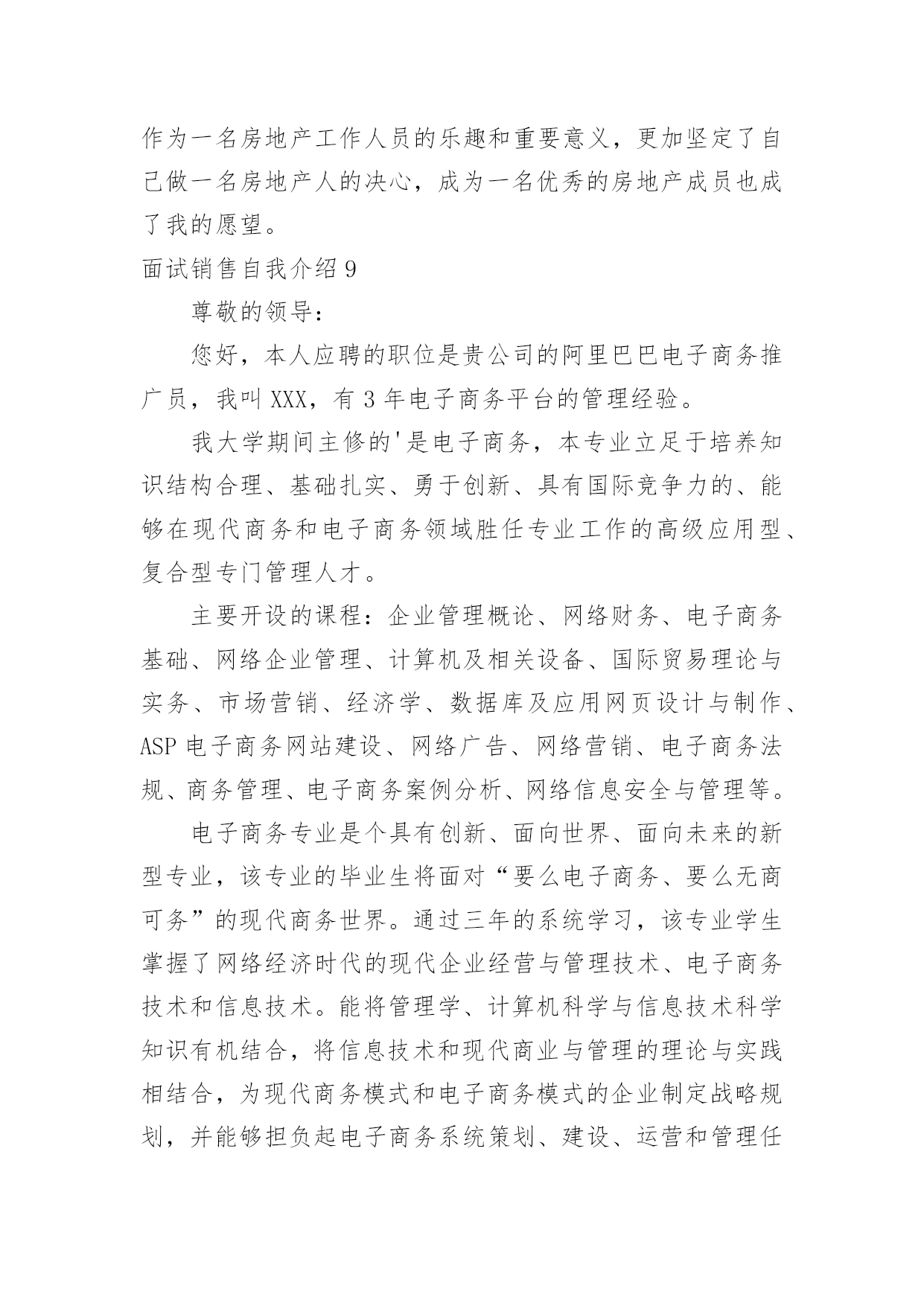 作为一名房地产工作人员的乐趣和重要意义，更加坚定了自己做一名房地产人的决心，成为一名优秀的房地产成员也成了我的愿望。

面试销售自我介绍 9

尊敬的领导：

您好，本人应聘的职位是贵公司的阿里巴巴电子商务推广员，我叫 XXX，有 3 年电子商务平台的管理经验。

我大学期间主修的'是电子商务，本专业立足于培养知识结构合理、基础扎实、勇于创新、具有国际竞争力的、能够在现代商务和电子商务领域胜任专业工作的高级应用型、复合型专门管理人才。

主要开设的课程：企业管理概论、网络财务、电子商务基础、网络企业管理、计算机及相关设备、国际贸易理论与实务、市场营销、经济学、数据库及应用网页设计与制作、ASP 电子商务网站建设、网络广告、网络营销、电子商务法规、商务管理、电子商务案例分析、网络信息安全与管理等。

电子商务专业是个具有创新、面向世界、面向未来的新型专业，该专业的毕业生将面对“要么电子商务、要么无商可务”的现代商务世界。通过三年的系统学习，该专业学生掌握了网络经济时代的现代企业经营与管理技术、电子商务技术和信息技术。能将管理学、计算机科学与信息技术科学知识有机结合，将信息技术和现代商业与管理的理论与实践相结合，为现代商务模式和电子商务模式的企业制定战略规划，并能够担负起电子商务系统策划、建设、运营和管理任